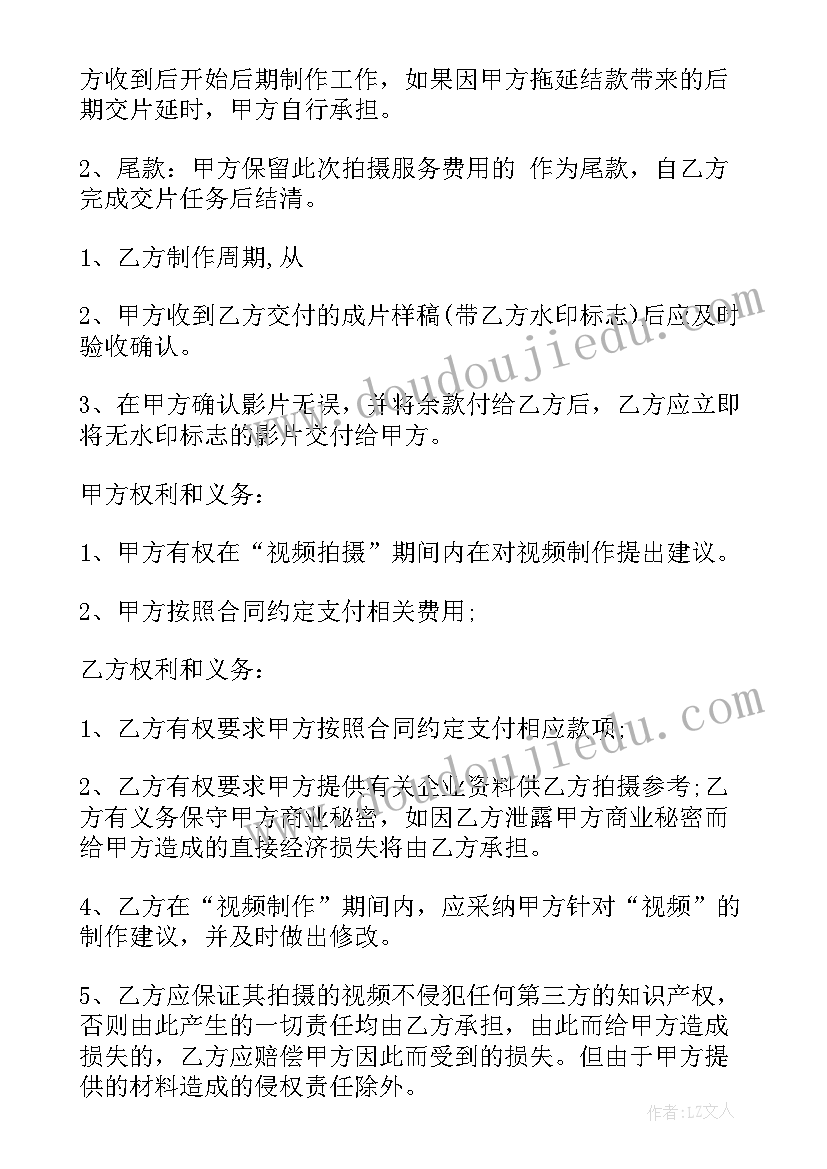 方收到后开始后期制作工作，如果因甲方拖延结款带来的后期交片延时，甲方自行承担。

2、尾款：甲方保留此次拍摄服务费用的 作为尾款，自乙方完成交片任务后结清。

1、乙方制作周期,从

2、甲方收到乙方交付的成片样稿(带乙方水印标志)后应及时验收确认。

3、在甲方确认影片无误，并将余款付给乙方后，乙方应立即将无水印标志的影片交付给甲方。

甲方权利和义务：

1、甲方有权在“视频拍摄”期间内在对视频制作提出建议。

2、甲方按照合同约定支付相关费用;

乙方权利和义务：

1、乙方有权要求甲方按照合同约定支付相应款项;

2、乙方有权要求甲方提供有关企业资料供乙方拍摄参考;乙方有义务保守甲方商业秘密，如因乙方泄露甲方商业秘密而给甲方造成的直接经济损失将由乙方承担。

4、乙方在“视频制作”期间内，应采纳甲方针对“视频”的制作建议，并及时做出修改。

5、乙方应保证其拍摄的视频不侵犯任何第三方的知识产权，否则由此产生的一切责任均由乙方承担，由此而给甲方造成损失的，乙方应赔偿甲方因此而受到的损失。但由于甲方提供的材料造成的侵权责任除外。

doudoujiedu.com

doudoujiedu.com

作者：LZ文人